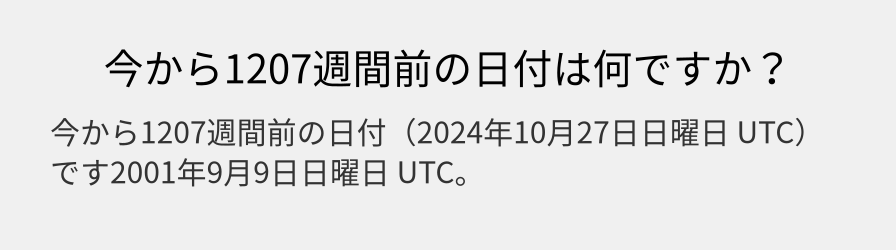 今から1207週間前の日付は何ですか？

今から1207週間前の日付（2024年10月27日日曜日 UTC）です2001年9月9日日曜日 UTC。